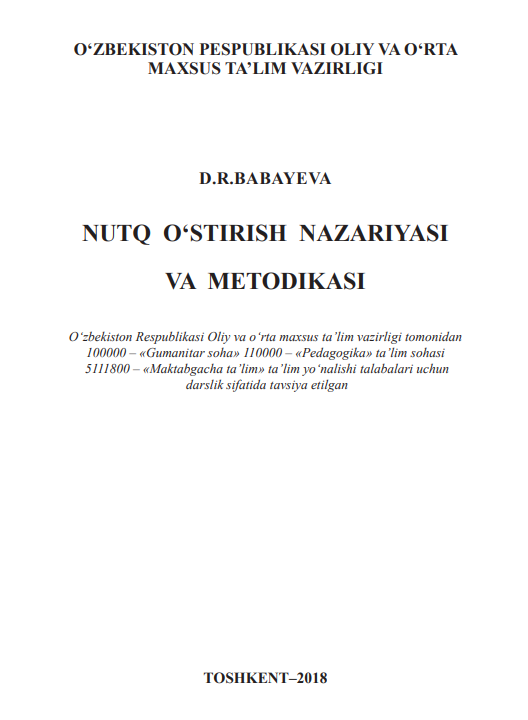 O‘ZBEKISTON PESPUBLIKASI OLIY VA O‘RTA MAXSUS TA’LIM VAZIRLIGI

D.R.BABAYEVA

NUTQ O‘STIRISH NAZARIYASI VA METODIKASI

O‘zbekiston Respublikasi Oliy va o‘rta maxsus ta’lim vazirligi tomonidan 100000 – «Gumanitar soha» 110000 – «Pedagogika» ta’lim sohasi 5111800 – «Maktabgacha ta’lim» ta’lim yo‘nalishi talabalari uchun darslik sifatida tavsiya etilgan

TOSHKENT–2018